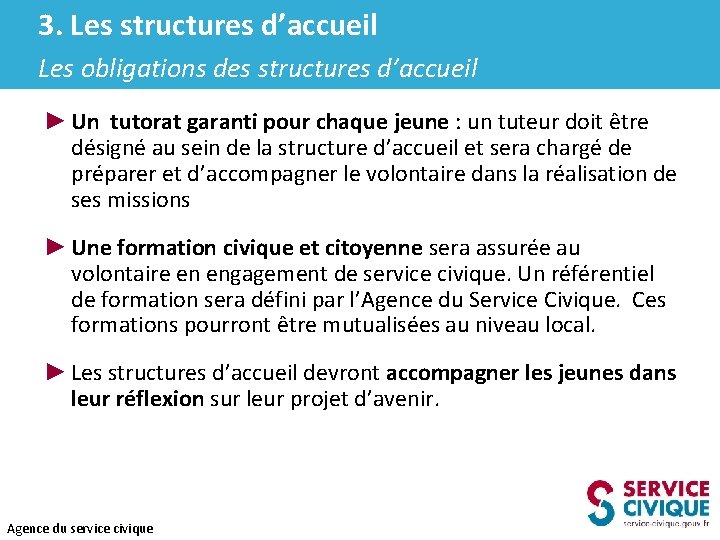 3. Les structures d’accueil

Les obligations des structures d’accueil

► Un tutorat garanti pour chaque jeune : un tuteur doit être désigné au sein de la structure d’accueil et sera chargé de préparer et d’accompagner le volontaire dans la réalisation de ses missions

► Une formation civique et citoyenne sera assurée au volontaire en engagement de service civique. Un référentiel de formation sera défini par l’Agence du Service Civique. Ces formations pourront être mutualisées au niveau local.

► Les structures d’accueil devront accompagner les jeunes dans leur réflexion sur leur projet d’avenir.

Agence du service civique

SERVICE CIVIQUE
service-civique.gouv.fr